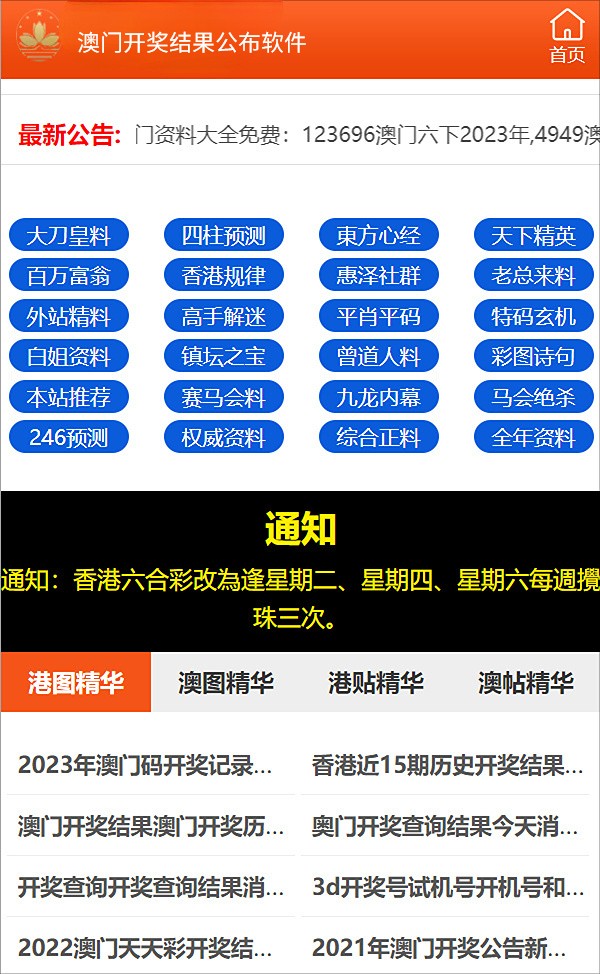 澳门开奖结果公布软件

首页

最新公告: 门资料大全免费：123696澳门六下2023年,4949澳

大刀皇料 四柱预测 東方心经 天下精英
百万富翁 香港规律 惠泽社群 老总来料
外站精料 高手解迷 平肖平码 特码玄机
白姐资料 镇坛之宝 曾道人料 彩图诗句
本站推荐 赛马会料 九龙内幕 马会绝杀
246预测 权威资料 综合正料 全年资料

通知

通知：香港六合彩改為逢星期二、星期四、星期六每週攪珠三次。

港图精华 澳图精华 港贴精华 澳帖精华

2023年澳门码开奖记录...
香港近15期历史开奖结果...
澳门开奖结果澳门开奖历...
奥门开奖查询结果今天消...
开奖查询开奖查询结果消...
3d开奖号试机号开机号和...
2022澳门天天彩开奖结...
2021年澳门开奖公告新...